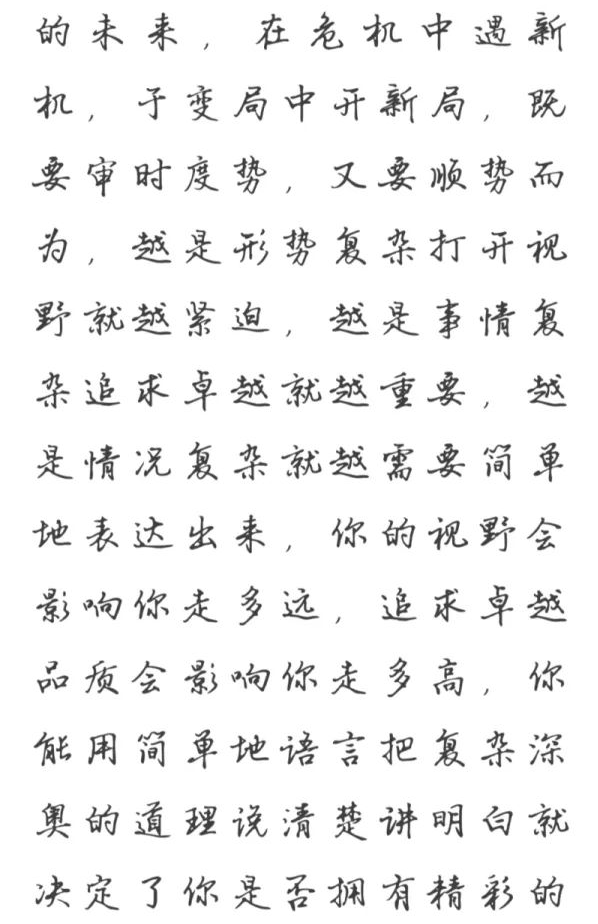 的未来，在危机中遇新机，于变局中开新局，既要审时度势，又要顺势而为，越是形势复杂打开视野就越紧迫，越是事情复杂追求卓越就越重要，越是情况复杂就越需要简单地表达出来，你的视野会影响你走多远，追求卓越品质会影响你走多高，你能用简单地语言把复杂深奥的道理说清楚讲明白就决定了你是否拥有精彩的